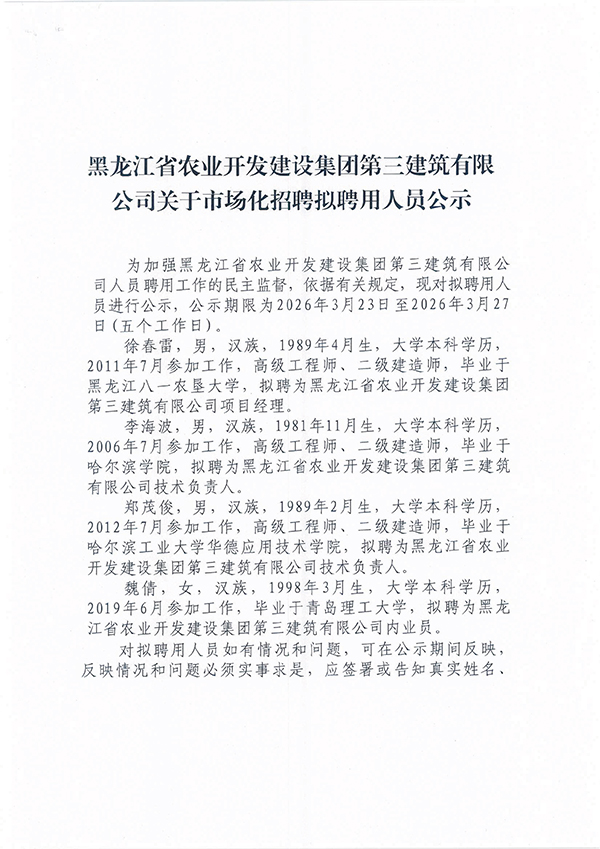 黑龙江省农业开发建设集团第三建筑有限公司关于市场化招聘拟聘用人员公示

为加强黑龙江省农业开发建设集团第三建筑有限公司人员聘用工作的民主监督，依据有关规定，现对拟聘用人员进行公示，公示期限为2026年3月23日至2026年3月27日（五个工作日）。

徐春雷，男，汉族，1989年4月生，大学本科学历，2011年7月参加工作，高级工程师、二级建造师，毕业于黑龙江八一农垦大学，拟聘为黑龙江省农业开发建设集团第三建筑有限公司项目经理。

李海波，男，汉族，1981年11月生，大学本科学历，2006年7月参加工作，高级工程师、二级建造师，毕业于哈尔滨学院，拟聘为黑龙江省农业开发建设集团第三建筑有限公司技术负责人。

郑茂俊，男，汉族，1989年2月生，大学本科学历，2012年7月参加工作，高级工程师、二级建造师，毕业于哈尔滨工业大学华德应用技术学院，拟聘为黑龙江省农业开发建设集团第三建筑有限公司技术负责人。

魏倩，女，汉族，1998年3月生，大学本科学历，2019年6月参加工作，毕业于青岛理工大学，拟聘为黑龙江省农业开发建设集团第三建筑有限公司内业员。

对拟聘用人员如有情况和问题，可在公示期间反映，反映情况和问题必须实事求是，应签署或告知真实姓名、